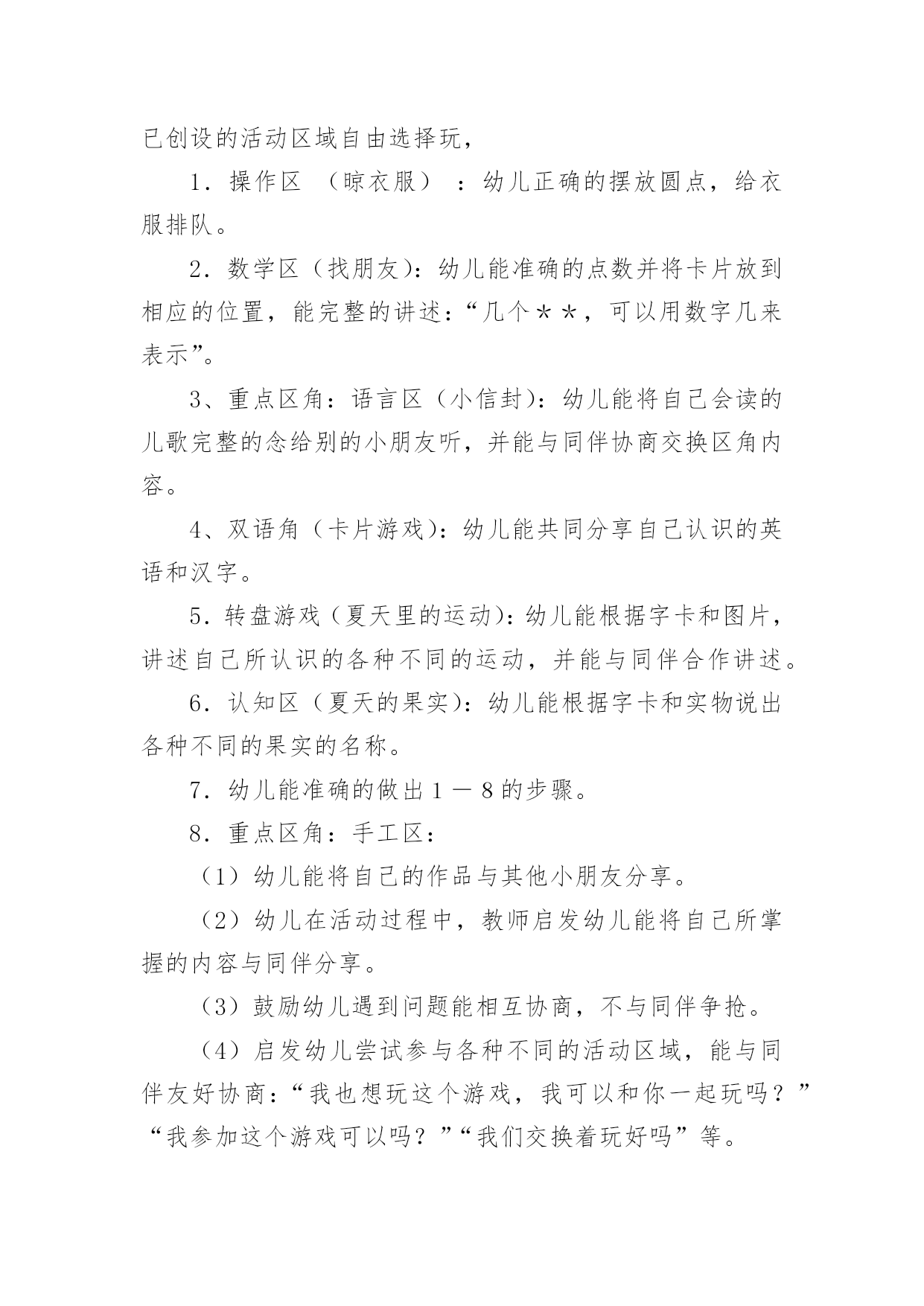 已创设的活动区域自由选择玩，

1．操作区 （晾衣服） ：幼儿正确的摆放圆点，给衣服排队。

2．数学区（找朋友)：幼儿能准确的点数并将卡片放到相应的位置，能完整的讲述：“几个＊＊，可以用数字几来表示”。

3、重点区角：语言区（小信封)：幼儿能将自己会读的儿歌完整的念给别的小朋友听，并能与同伴协商交换区角内容。

4、双语角（卡片游戏)：幼儿能共同分享自己认识的英语和汉字。

5．转盘游戏（夏天里的运动)：幼儿能根据字卡和图片，讲述自己所认识的各种不同的运动，并能与同伴合作讲述。

6．认知区（夏天的果实)：幼儿能根据字卡和实物说出各种不同的果实的名称。

7．幼儿能准确的做出１－８的步骤。

8．重点区角：手工区：

（1）幼儿能将自己的作品与其他小朋友分享。

（2）幼儿在活动过程中，教师启发幼儿能将自己所掌握的内容与同伴分享。

（3）鼓励幼儿遇到问题能相互协商，不与同伴争抢。

（4）启发幼儿尝试参与各种不同的活动区域，能与同伴友好协商：“我也想玩这个游戏，我可以和你一起玩吗？”“我参加这个游戏可以吗？”“我们交换着玩好吗”等。